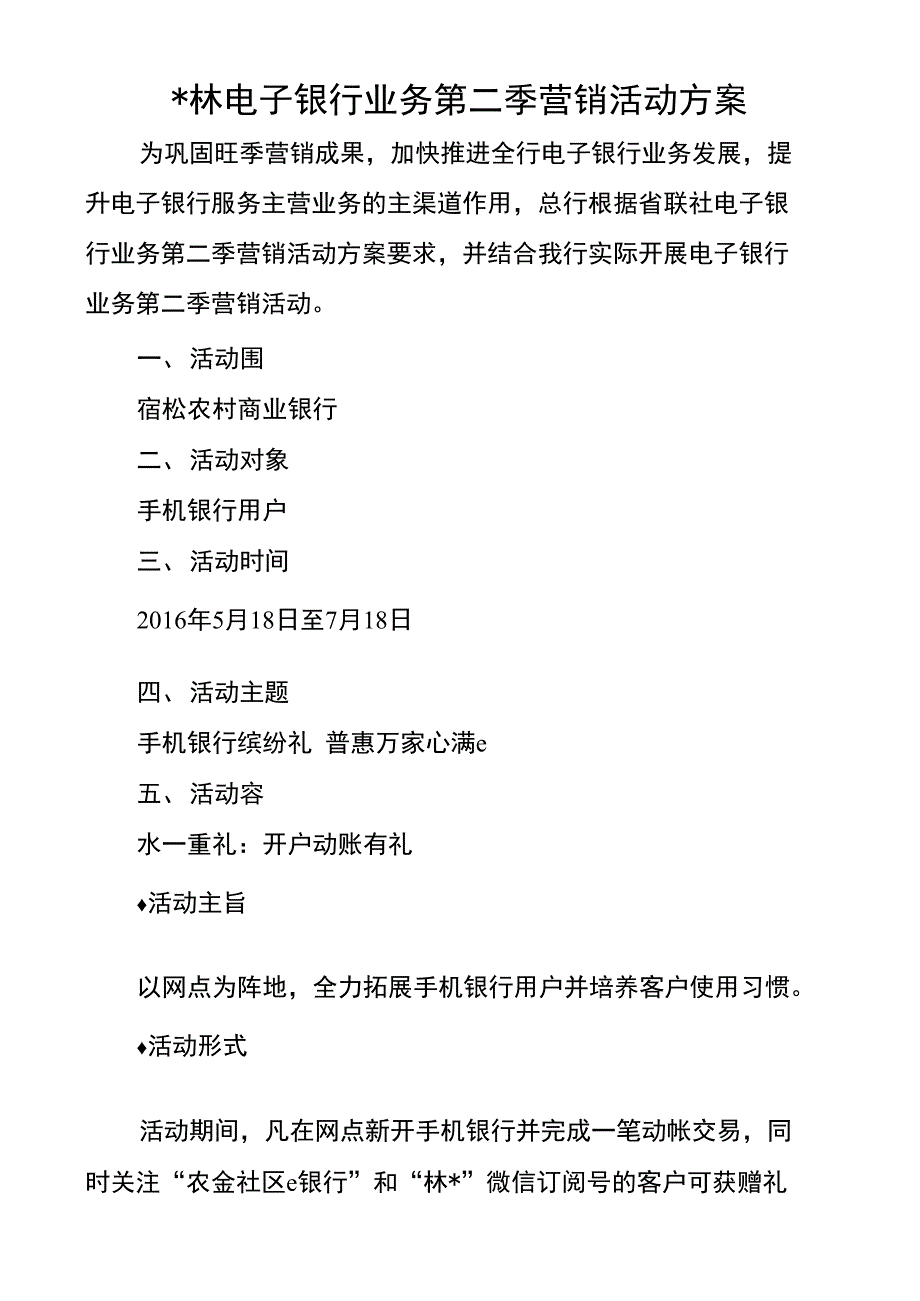 *林电子银行业务第二季营销活动方案

为巩固旺季营销成果，加快推进全行电子银行业务发展，提升电子银行服务主营业务的主渠道作用，总行根据省联社电子银行业务第二季营销活动方案要求，并结合我行实际开展电子银行业务第二季营销活动。

一、活动围

宿松农村商业银行

二、活动对象

手机银行用户

三、活动时间

2016年5月18日至7月18日

四、活动主题

手机银行缤纷礼 普惠万家心满e

五、活动容

水一重礼：开户动账有礼

♦活动主旨

以网点为阵地，全力拓展手机银行用户并培养客户使用习惯。

♦活动形式

活动期间，凡在网点新开手机银行并完成一笔动帐交易，同时关注“农金社区e银行”和“林*”微信订阅号的客户可获赠礼